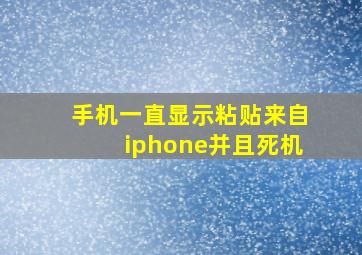 手机一直显示粘贴来自iphone并且死机